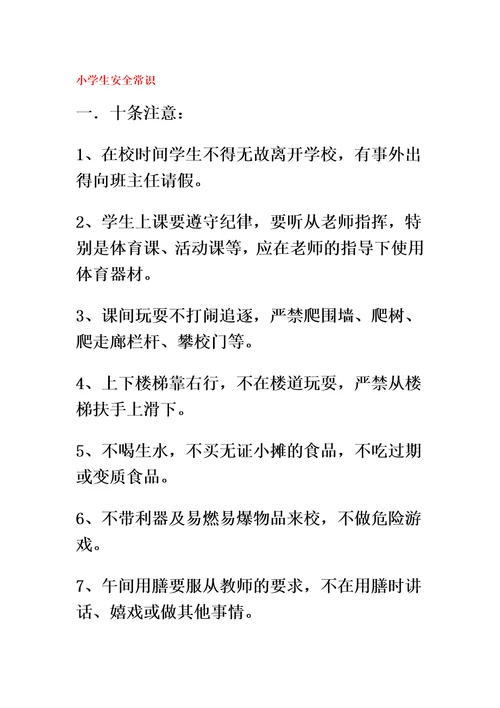 小学生安全常识

一．十条注意：

1、在校时间学生不得无故离开学校，有事外出得向班主任请假。

2、学生上课要遵守纪律，要听从老师指挥，特别是体育课、活动课等，应在老师的指导下使用体育器材。

3、课间玩耍不打闹追逐，严禁爬围墙、爬树、爬走廊栏杆、攀校门等。

4、上下楼梯靠右行，不在楼道玩耍，严禁从楼梯扶手上滑下。

5、不喝生水，不买无证小摊的食品，不吃过期或变质食品。

6、不带利器及易燃易爆物品来校，不做危险游戏。

7、午间用膳要服从教师的要求，不在用膳时讲话、嬉戏或做其他事情。